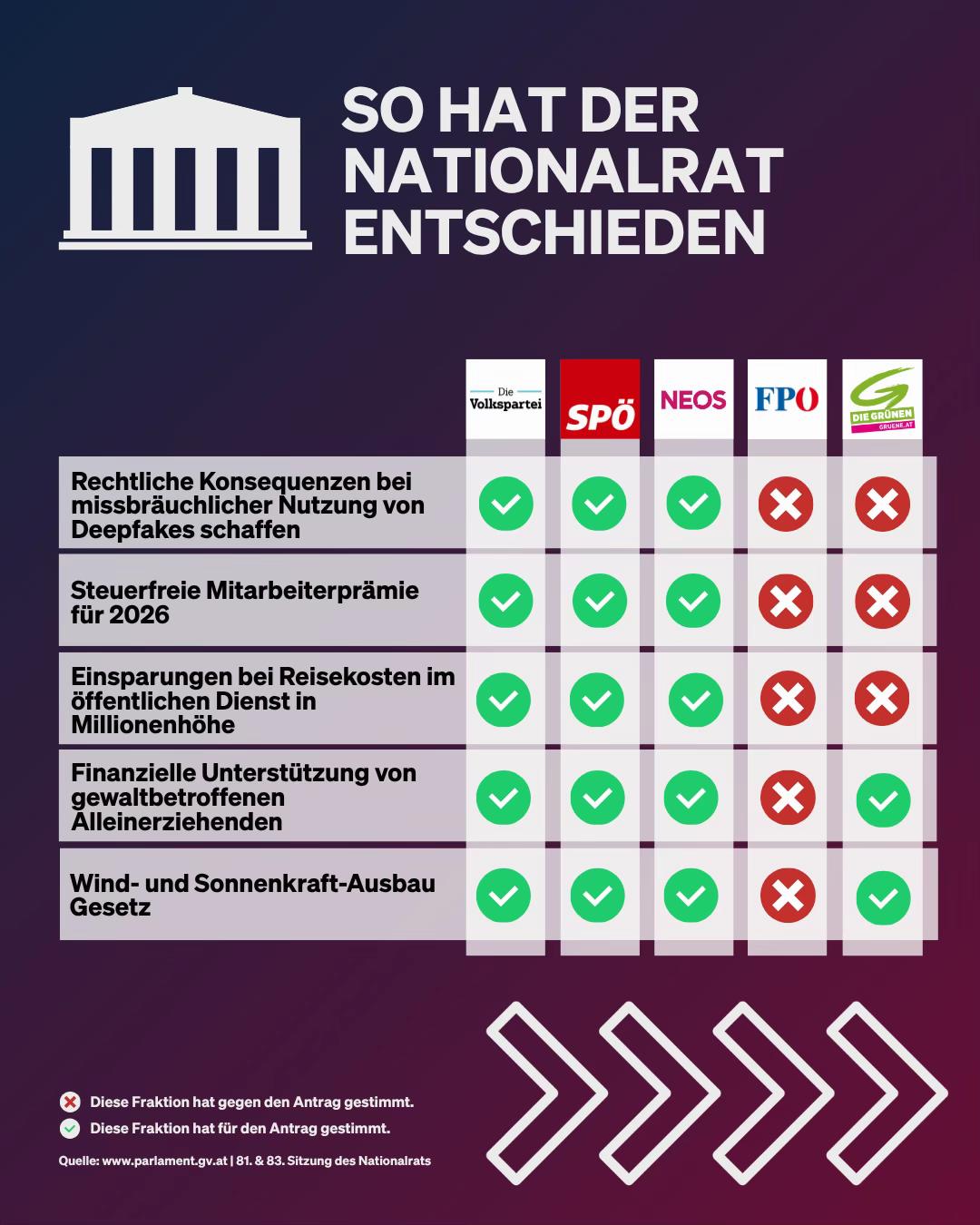 SO HAT DER NATIONALRAT ENTSCHIEDEN

| | Die Volkspartei | SPÖ | NEOS | FPÖ | DIE GRÜNEN GRUENE.AT |
|---|---|---|---|---|---|
| Rechtliche Konsequenzen bei missbräuchlicher Nutzung von Deepfakes schaffen | ✓ | ✓ | ✓ | ✗ | ✗ |
| Steuerfreie Mitarbeiterprämie für 2026 | ✓ | ✓ | ✓ | ✗ | ✗ |
| Einsparungen bei Reisekosten im öffentlichen Dienst in Millionenhöhe | ✓ | ✓ | ✓ | ✗ | ✗ |
| Finanzielle Unterstützung von gewaltbetroffenen Alleinerziehenden | ✓ | ✓ | ✓ | ✗ | ✓ |
| Wind- und Sonnenkraft-Ausbau Gesetz | ✓ | ✓ | ✓ | ✗ | ✓ |

✗ Diese Fraktion hat gegen den Antrag gestimmt.
✓ Diese Fraktion hat für den Antrag gestimmt.

Quelle: www.parlament.gv.at | 81. & 83. Sitzung des Nationalrats